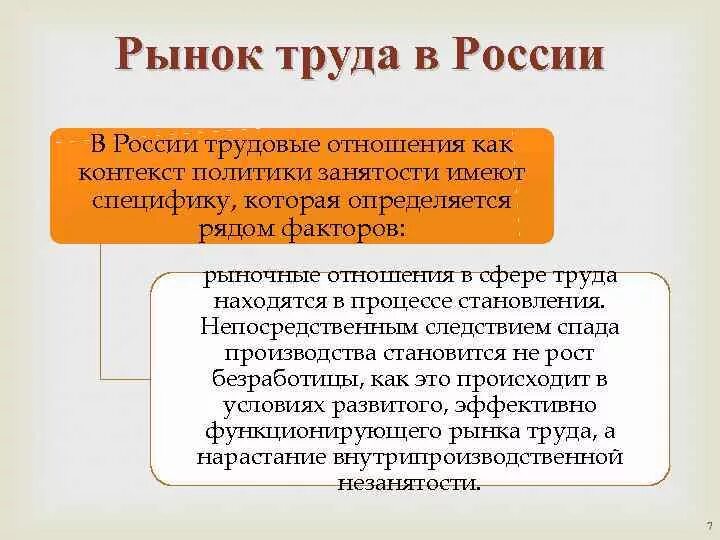 Рынок труда в России

В России трудовые отношения как контекст политики занятости имеют специфику, которая определяется рядом факторов:

рыночные отношения в сфере труда находятся в процессе становления. Непосредственным следствием спада производства становится не рост безработицы, как это происходит в условиях развитого, эффективно функционирующего рынка труда, а нарастание внутрипроизводственной незанятости.

7